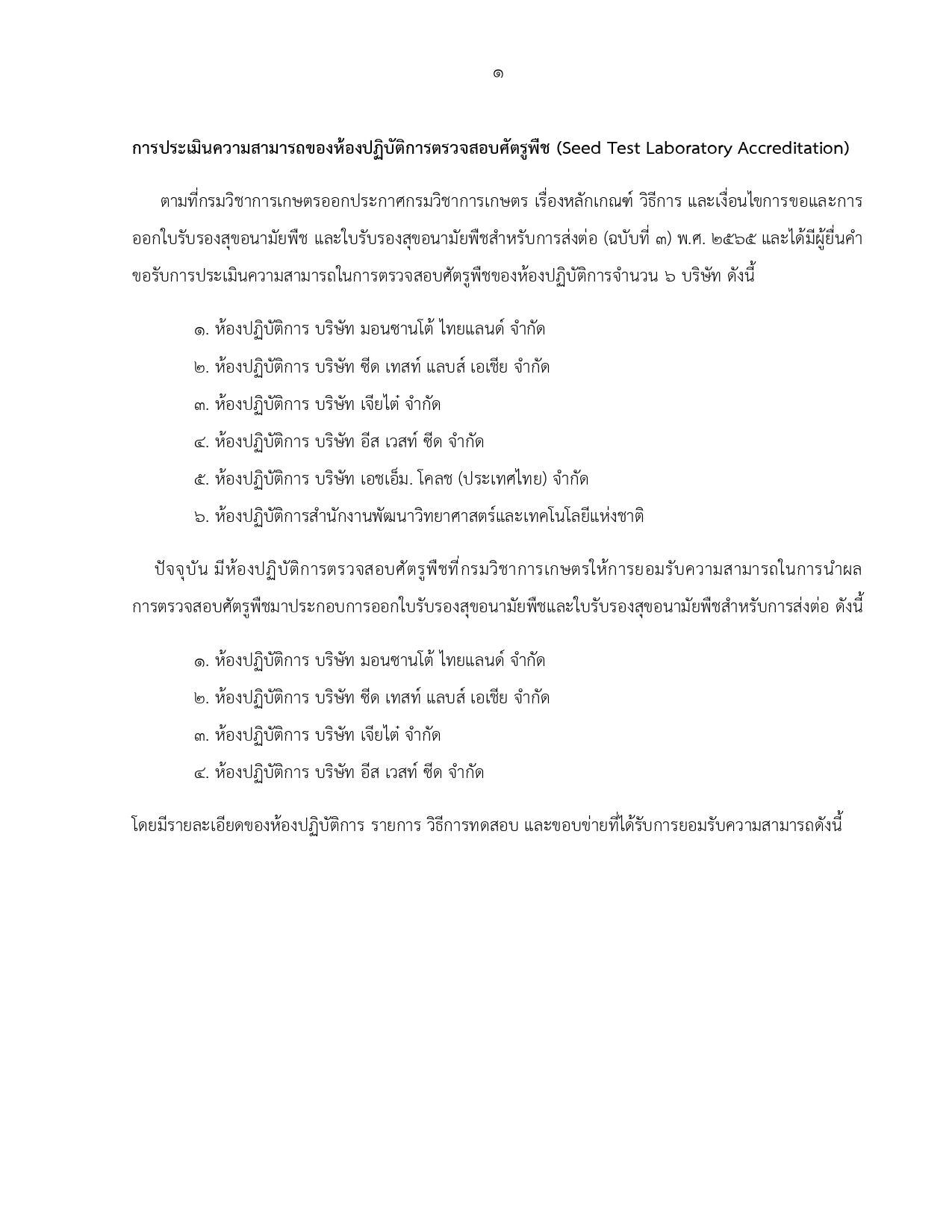 ๑

การประเมินความสามารถของห้องปฏิบัติการตรวจสอบศัตรูพืช (Seed Test Laboratory Accreditation)

ตามที่กรมวิชาการเกษตรออกประกาศกรมวิชาการเกษตร เรื่องหลักเกณฑ์ วิธีการ และเงื่อนไขการขอและการออกใบรับรองสุขอนามัยพืช และใบรับรองสุขอนามัยพืชสำหรับการส่งต่อ (ฉบับที่ ๓) พ.ศ. ๒๕๖๕ และได้มีผู้ยื่นคำขอรับการประเมินความสามารถในการตรวจสอบศัตรูพืชของห้องปฏิบัติการจำนวน ๖ บริษัท ดังนี้

๑. ห้องปฏิบัติการ บริษัท มอนซานโต้ ไทยแลนด์ จำกัด
๒. ห้องปฏิบัติการ บริษัท ซีด เทสท์ แลบส์ เอเชีย จำกัด
๓. ห้องปฏิบัติการ บริษัท เจียไต๋ จำกัด
๔. ห้องปฏิบัติการ บริษัท อีส เวสท์ ซีด จำกัด
๕. ห้องปฏิบัติการ บริษัท เอชเอ็ม. โคลช (ประเทศไทย) จำกัด
๖. ห้องปฏิบัติการสำนักงานพัฒนาวิทยาศาสตร์และเทคโนโลยีแห่งชาติ

ปัจจุบัน มีห้องปฏิบัติการตรวจสอบศัตรูพืชที่กรมวิชาการเกษตรให้การยอมรับความสามารถในการนำผลการตรวจสอบศัตรูพืชมาประกอบการออกใบรับรองสุขอนามัยพืชและใบรับรองสุขอนามัยพืชสำหรับการส่งต่อ ดังนี้

๑. ห้องปฏิบัติการ บริษัท มอนซานโต้ ไทยแลนด์ จำกัด
๒. ห้องปฏิบัติการ บริษัท ซีด เทสท์ แลบส์ เอเชีย จำกัด
๓. ห้องปฏิบัติการ บริษัท เจียไต๋ จำกัด
๔. ห้องปฏิบัติการ บริษัท อีส เวสท์ ซีด จำกัด

โดยมีรายละเอียดของห้องปฏิบัติการ รายการ วิธีการทดสอบ และขอบข่ายที่ได้รับการยอมรับความสามารถดังนี้